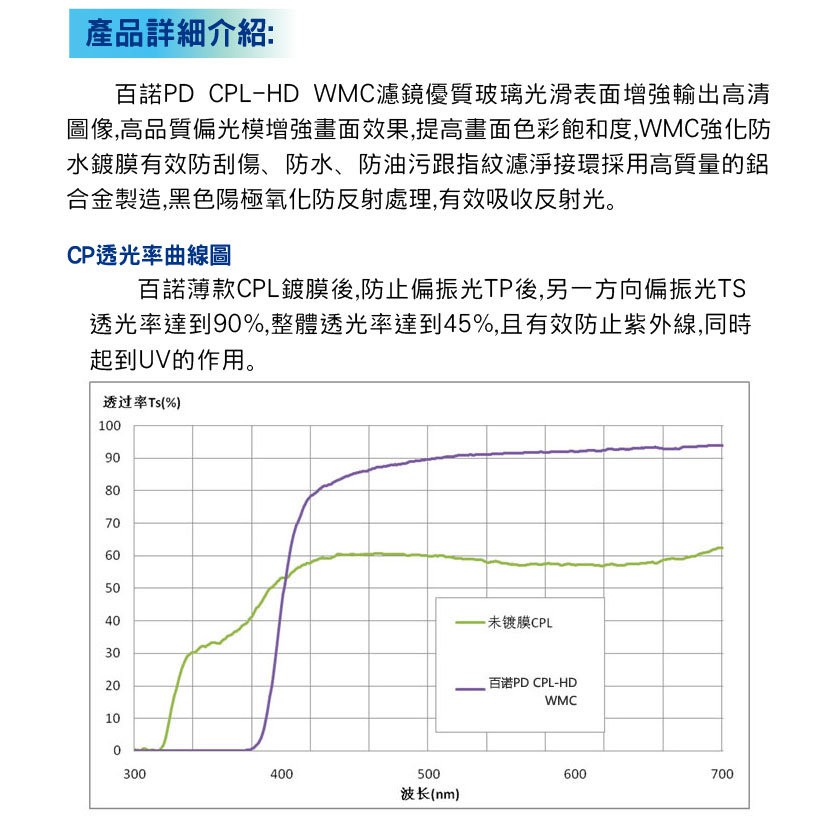 產品詳細介紹:

百諾PD CPL-HD WMC濾鏡優質玻璃光滑表面增強輸出高清圖像,高品質偏光模增強畫面效果,提高畫面色彩飽和度,WMC強化防水鍍膜有效防刮傷、防水、防油污跟指紋濾淨接環採用高質量的鋁合金製造,黑色陽極氧化防反射處理,有效吸收反射光。

CP透光率曲線圖

百諾薄款CPL鍍膜後,防止偏振光TP後,另一方向偏振光TS透光率達到90%,整體透光率達到45%,且有效防止紫外線,同時起到UV的作用。

透过率Ts(%)
100
90
80
70
60
50
40
30
20
10
0
300
400
500
600
700
波长(nm)

未镀膜CPL
百诺PD CPL-HD WMC